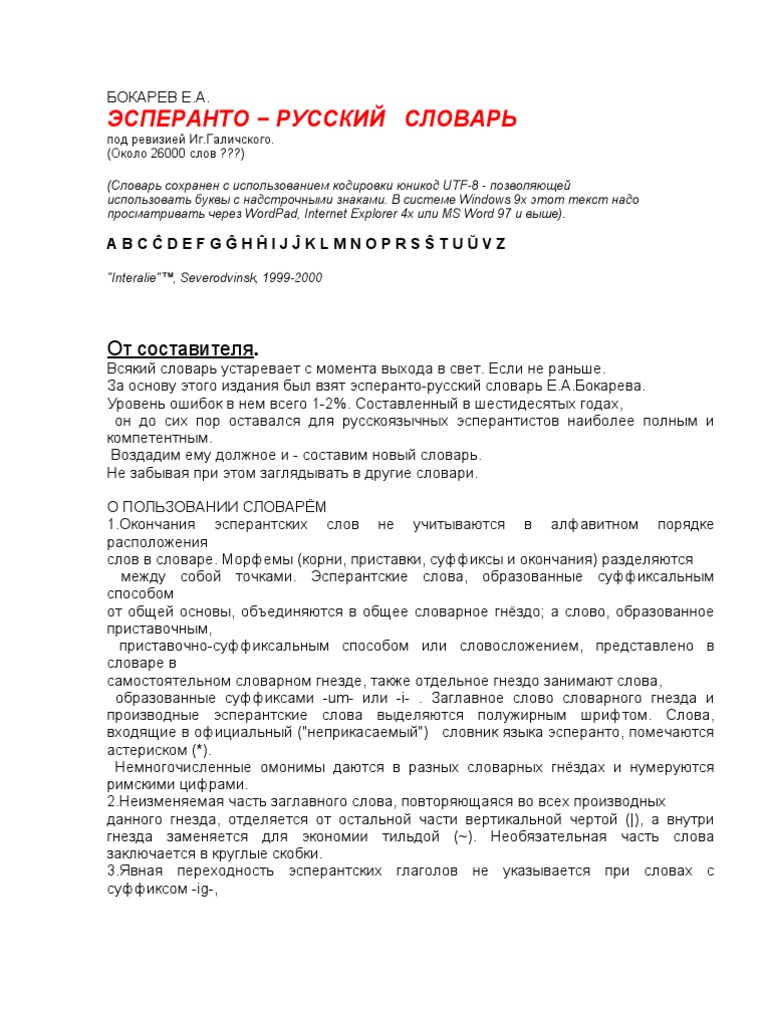 БОКАРЕВ Е.А.
ЭСПЕРАНТО – РУССКИЙ СЛОВАРЬ
под ревизией Иг.Галичского.
(Около 26000 слов ???)

(Словарь сохранен с использованием кодировки юникод UTF-8 - позволяющей использовать буквы с надстрочными знаками. В системе Windows 9x этот текст надо просматривать через WordPad, Internet Explorer 4x или MS Word 97 и выше).

A B C Ĉ D E F G Ĝ H Ĥ I J Ĵ K L M N O P R S Ŝ T U Ŭ V Z

"Interalie"™, Severodvinsk, 1999-2000

От составителя.
Всякий словарь устаревает с момента выхода в свет. Если не раньше.
За основу этого издания был взят эсперанто-русский словарь Е.А.Бокарева.
Уровень ошибок в нем всего 1-2%. Составленный в шестидесятых годах, он до сих пор оставался для русскоязычных эсперантистов наиболее полным и компетентным.
Воздадим ему должное и - составим новый словарь.
Не забывая при этом заглядывать в другие словари.

О ПОЛЬЗОВАНИИ СЛОВАРЁМ
1.Окончания эсперантских слов не учитываются в алфавитном порядке расположения слов в словаре. Морфемы (корни, приставки, суффиксы и окончания) разделяются между собой точками. Эсперантские слова, образованные суффиксальным способом от общей основы, объединяются в общее словарное гнёздо; а слово, образованное приставочным, приставочно-суффиксальным способом или словосложением, представлено в словаре в самостоятельном словарном гнезде, также отдельное гнездо занимают слова, образованные суффиксами -um- или -i- . Заглавное слово словарного гнезда и производные эсперантские слова выделяются полужирным шрифтом. Слова, входящие в официальный ("неприкасаемый") словник языка эсперанто, помечаются астериском (*).
Немногочисленные омонимы даются в разных словарных гнёздах и нумеруются римскими цифрами.
2.Неизменяемая часть заглавного слова, повторяющаяся во всех производных данного гнезда, отделяется от остальной части вертикальной чертой (|), а внутри гнезда заменяется для экономии тильдой (~). Необязательная часть слова заключается в круглые скобки.
3.Явная переходность эсперантских глаголов не указывается при словах с суффиксом -ig-,